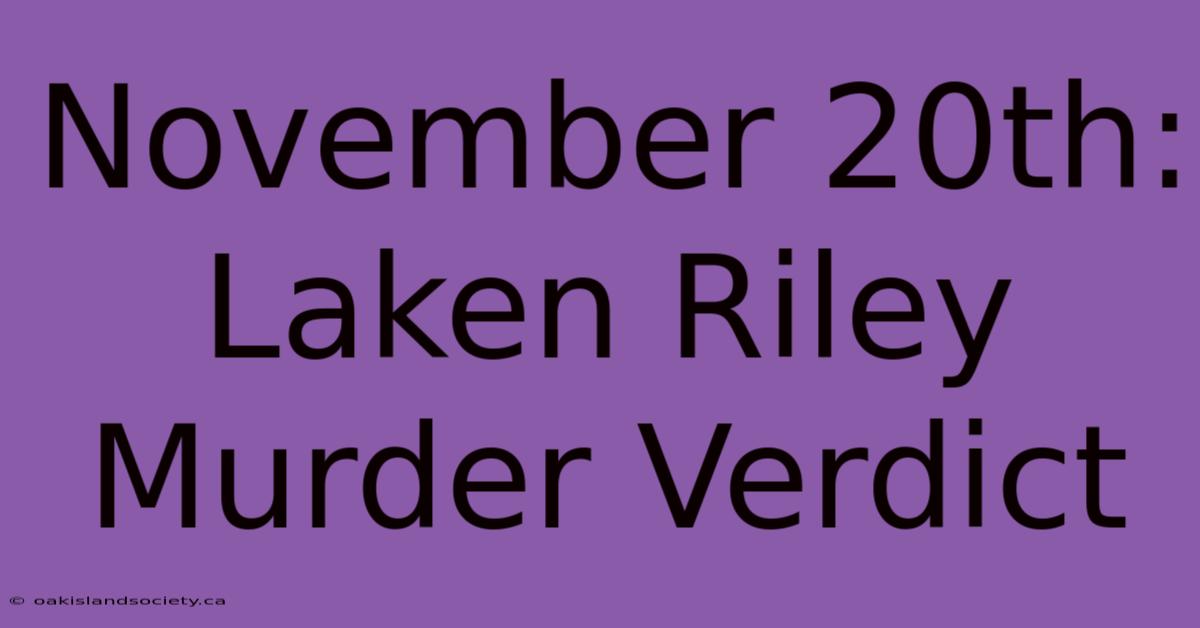 November 20th: Laken Riley Murder Verdict

© oakislandsociety.ca